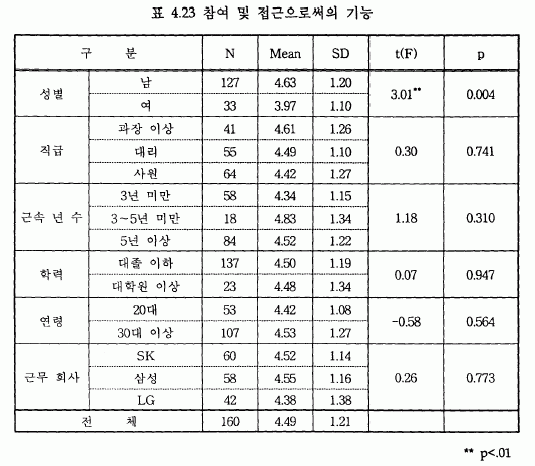 표 4.23 참여 및 접근으로써의 기능

| 구 분 | | N | Mean | SD | t(F) | p |
|---|---|---|---|---|---|---|
| 성별 | 남 | 127 | 4.63 | 1.20 | 3.01** | 0.004 |
| | 여 | 33 | 3.97 | 1.10 | | |
| 직급 | 과장 이상 | 41 | 4.61 | 1.26 | 0.30 | 0.741 |
| | 대리 | 55 | 4.49 | 1.10 | | |
| | 사원 | 64 | 4.42 | 1.27 | | |
| 근속 년 수 | 3년 미만 | 58 | 4.34 | 1.15 | 1.18 | 0.310 |
| | 3~5년 미만 | 18 | 4.83 | 1.34 | | |
| | 5년 이상 | 84 | 4.52 | 1.22 | | |
| 학력 | 대졸 이하 | 137 | 4.50 | 1.19 | 0.07 | 0.947 |
| | 대학원 이상 | 23 | 4.48 | 1.34 | | |
| 연령 | 20대 | 53 | 4.42 | 1.08 | -0.58 | 0.564 |
| | 30대 이상 | 107 | 4.53 | 1.27 | | |
| 근무 회사 | SK | 60 | 4.52 | 1.14 | 0.26 | 0.773 |
| | 삼성 | 58 | 4.55 | 1.16 | | |
| | LG | 42 | 4.38 | 1.38 | | |
| 전 체 | | 160 | 4.49 | 1.21 | | |

** p<.01